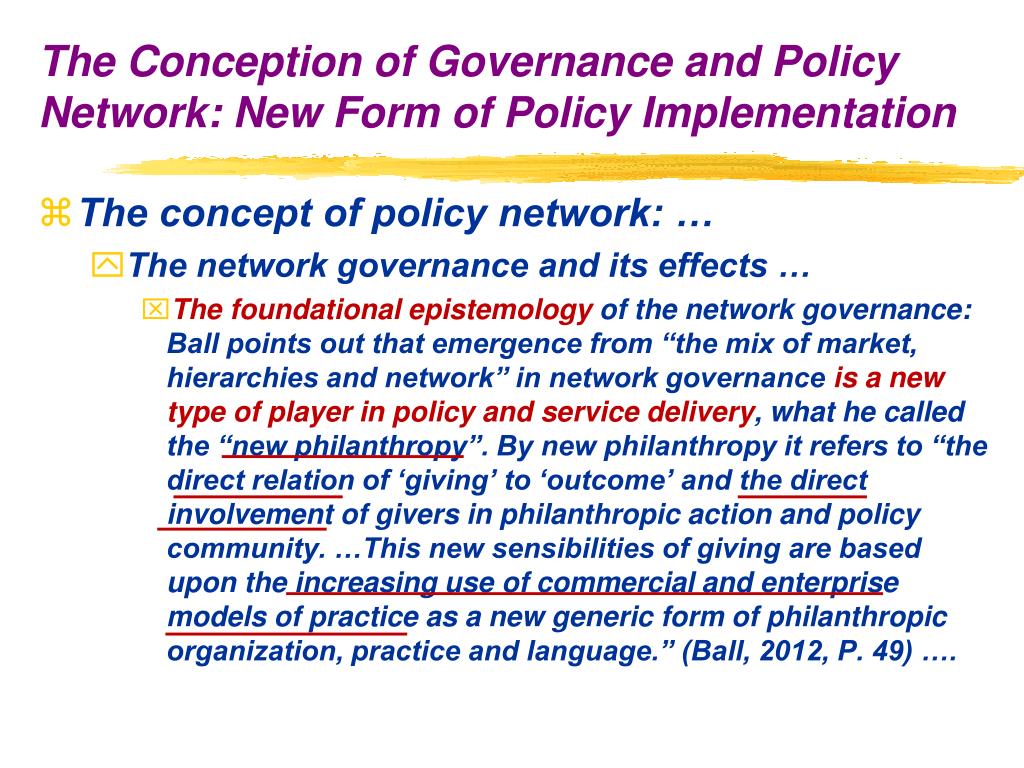 The Conception of Governance and Policy Network: New Form of Policy Implementation

The concept of policy network: …

The network governance and its effects …

The foundational epistemology of the network governance: Ball points out that emergence from “the mix of market, hierarchies and network” in network governance is a new type of player in policy and service delivery, what he called the “new philanthropy”. By new philanthropy it refers to “the direct relation of ‘giving’ to ‘outcome’ and the direct involvement of givers in philanthropic action and policy community. …This new sensibilities of giving are based upon the increasing use of commercial and enterprise models of practice as a new generic form of philanthropic organization, practice and language.” (Ball, 2012, P. 49) ….